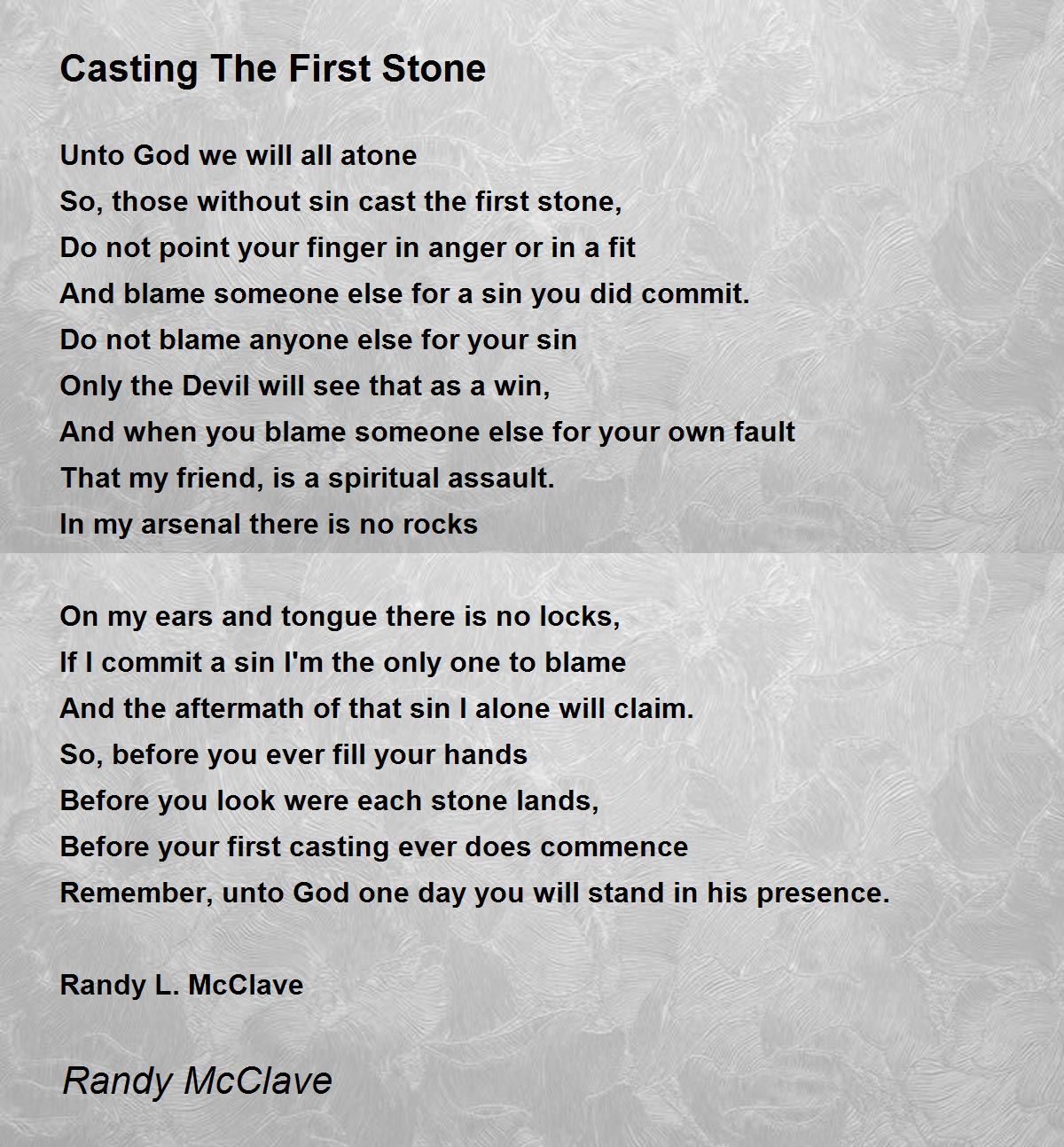 Casting The First Stone

Unto God we will all atone
So, those without sin cast the first stone,
Do not point your finger in anger or in a fit
And blame someone else for a sin you did commit.
Do not blame anyone else for your sin
Only the Devil will see that as a win,
And when you blame someone else for your own fault
That my friend, is a spiritual assault.
In my arsenal there is no rocks

On my ears and tongue there is no locks,
If I commit a sin I'm the only one to blame
And the aftermath of that sin I alone will claim.
So, before you ever fill your hands
Before you look were each stone lands,
Before your first casting ever does commence
Remember, unto God one day you will stand in his presence.

Randy L. McClave

Randy McClave